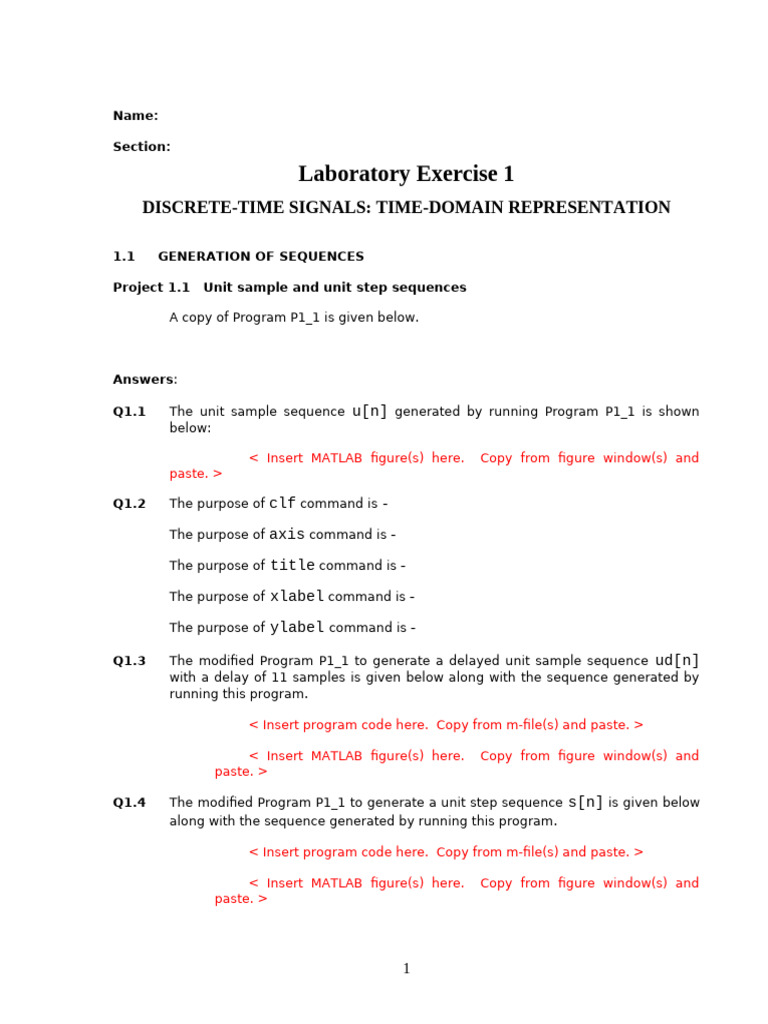 Name:

Section:

Laboratory Exercise 1

DISCRETE-TIME SIGNALS: TIME-DOMAIN REPRESENTATION

1.1 GENERATION OF SEQUENCES

Project 1.1 Unit sample and unit step sequences

A copy of Program P1_1 is given below.

Answers:

Q1.1 The unit sample sequence u[n] generated by running Program P1_1 is shown below:

< Insert MATLAB figure(s) here. Copy from figure window(s) and paste. >

Q1.2 The purpose of clf command is -

The purpose of axis command is -

The purpose of title command is -

The purpose of xlabel command is -

The purpose of ylabel command is -

Q1.3 The modified Program P1_1 to generate a delayed unit sample sequence ud[n] with a delay of 11 samples is given below along with the sequence generated by running this program.

< Insert program code here. Copy from m-file(s) and paste. >

< Insert MATLAB figure(s) here. Copy from figure window(s) and paste. >

Q1.4 The modified Program P1_1 to generate a unit step sequence s[n] is given below along with the sequence generated by running this program.

< Insert program code here. Copy from m-file(s) and paste. >

< Insert MATLAB figure(s) here. Copy from figure window(s) and paste. >

1